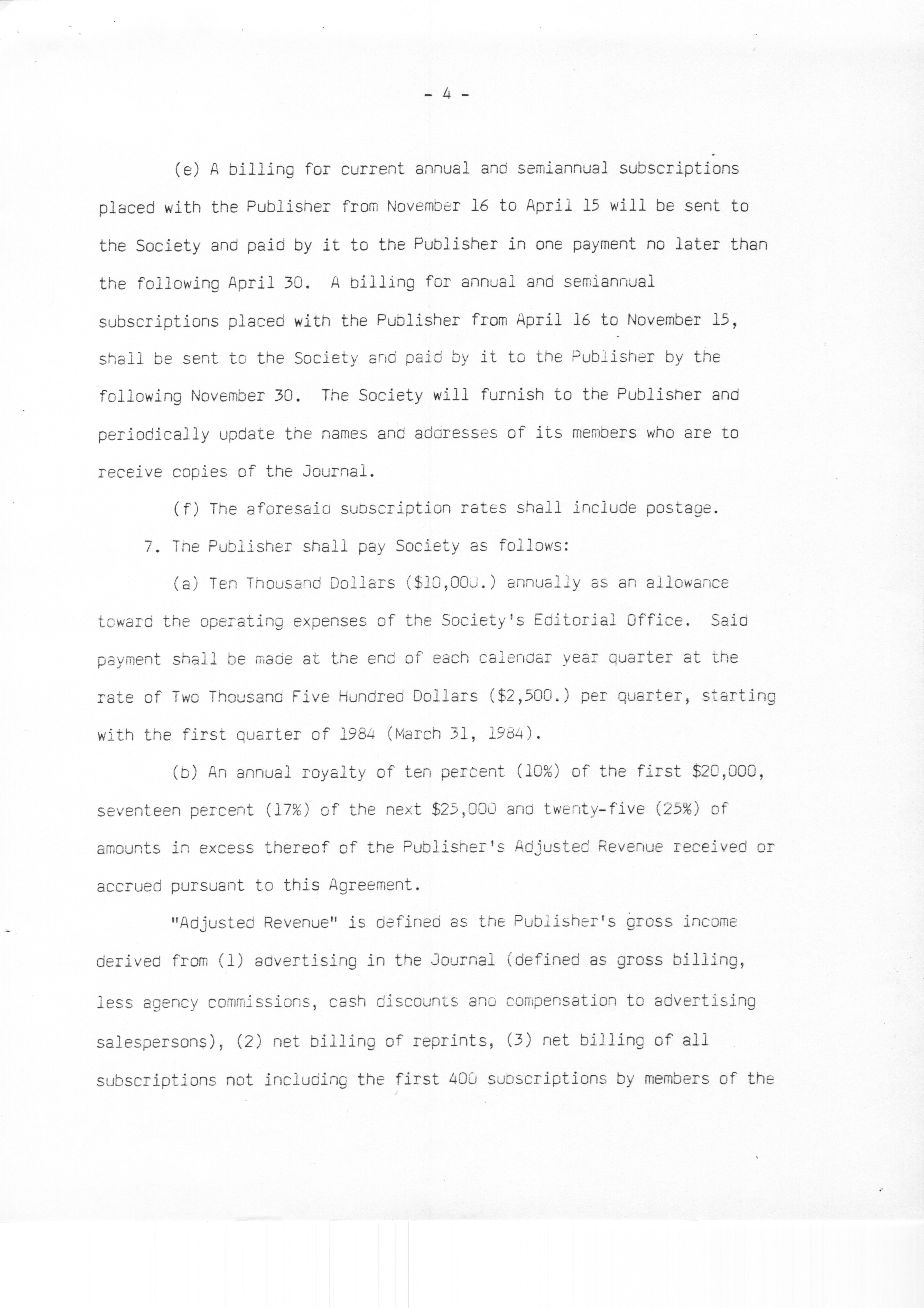 - 4 -

(e) A billing for current annual and semiannual subscriptions placed with the Publisher from November 16 to April 15 will be sent to the Society and paid by it to the Publisher in one payment no later than the following April 30. A billing for annual and semiannual subscriptions placed with the Publisher from April 16 to November 15, shall be sent to the Society and paid by it to the Publisher by the following November 30. The Society will furnish to the Publisher and periodically update the names and addresses of its members who are to receive copies of the Journal.

(f) The aforesaid subscription rates shall include postage.

7. The Publisher shall pay Society as follows:

(a) Ten Thousand Dollars ($10,000.) annually as an allowance toward the operating expenses of the Society's Editorial Office. Said payment shall be made at the end of each calendar year quarter at the rate of Two Thousand Five Hundred Dollars ($2,500.) per quarter, starting with the first quarter of 1984 (March 31, 1984).

(b) An annual royalty of ten percent (10%) of the first $20,000, seventeen percent (17%) of the next $25,000 and twenty-five (25%) of amounts in excess thereof of the Publisher's Adjusted Revenue received or accrued pursuant to this Agreement.

"Adjusted Revenue" is defined as the Publisher's gross income derived from (1) advertising in the Journal (defined as gross billing, less agency commissions, cash discounts and compensation to advertising salespersons), (2) net billing of reprints, (3) net billing of all subscriptions not including the first 400 subscriptions by members of the